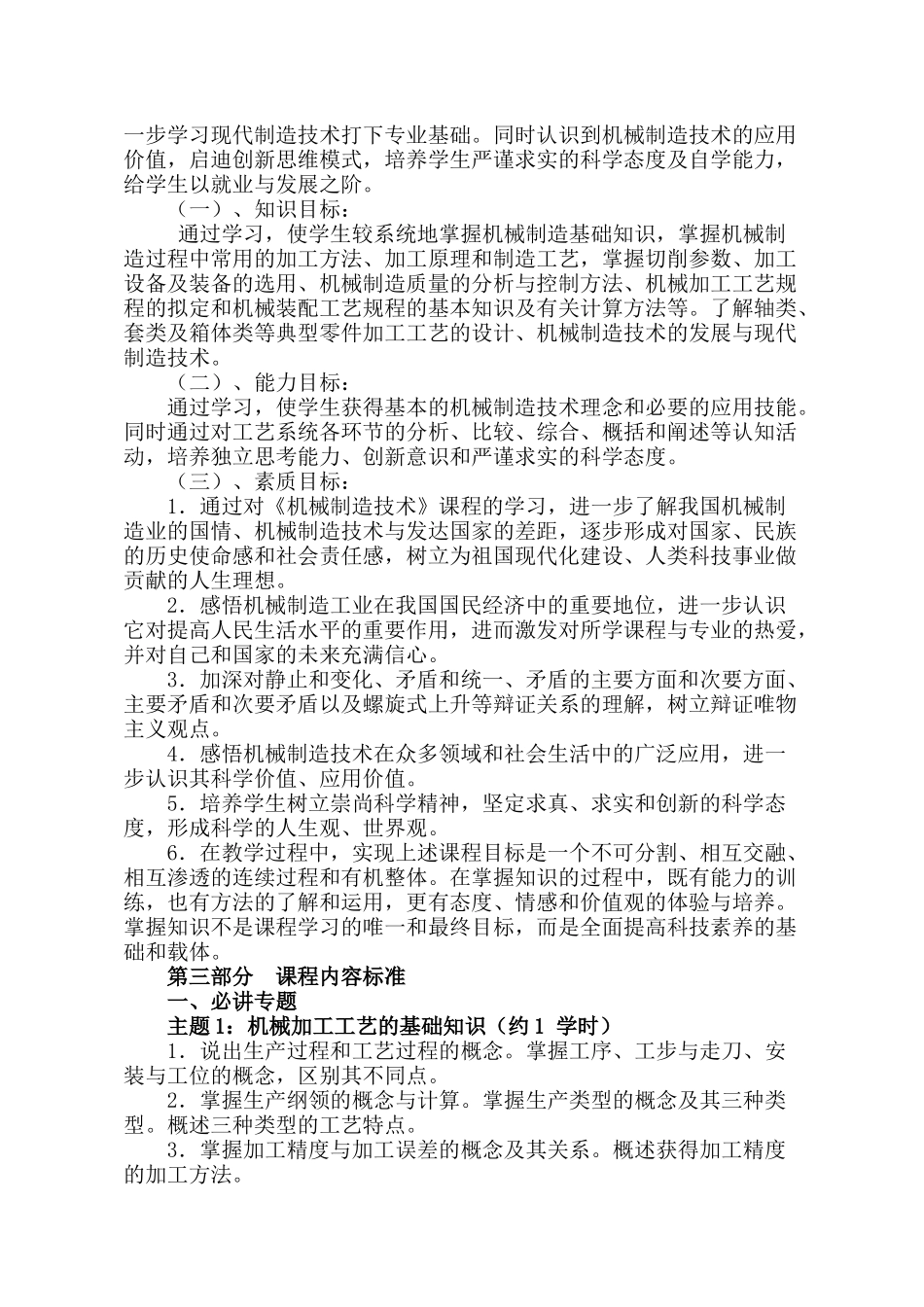 一步学习现代制造技术打下专业基础。同时认识到机械制造技术的应用价值，启迪创新思维模式，培养学生严谨求实的科学态度及自学能力，给学生以就业与发展之阶。

（一）、知识目标：

通过学习，使学生较系统地掌握机械制造基础知识，掌握机械制造过程中常用的加工方法、加工原理和制造工艺，掌握切削参数、加工设备及装备的选用、机械制造质量的分析与控制方法、机械加工工艺规程的拟定和机械装配工艺规程的基本知识及有关计算方法等。了解轴类、套类及箱体类等典型零件加工工艺的设计、机械制造技术的发展与现代制造技术。

（二）、能力目标：

通过学习，使学生获得基本的机械制造技术理念和必要的应用技能。同时通过对工艺系统各环节的分析、比较、综合、概括和阐述等认知活动，培养独立思考能力、创新意识和严谨求实的科学态度。

（三）、素质目标：

1．通过对《机械制造技术》课程的学习，进一步了解我国机械制造业的国情、机械制造技术与发达国家的差距，逐步形成对国家、民族的历史使命感和社会责任感，树立为祖国现代化建设、人类科技事业做贡献的人生理想。

2．感悟机械制造工业在我国国民经济中的重要地位，进一步认识它对提高人民生活水平的重要作用，进而激发对所学课程与专业的热爱，并对自己和国家的未来充满信心。

3．加深对静止和变化、矛盾和统一、矛盾的主要方面和次要方面、主要矛盾和次要矛盾以及螺旋式上升等辩证关系的理解，树立辩证唯物主义观点。

4．感悟机械制造技术在众多领域和社会生活中的广泛应用，进一步认识其科学价值、应用价值。

5．培养学生树立崇尚科学精神，坚定求真、求实和创新的科学态度，形成科学的人生观、世界观。

6．在教学过程中，实现上述课程目标是一个不可分割、相互交融、相互渗透的连续过程和有机整体。在掌握知识的过程中，既有能力的训练，也有方法的了解和运用，更有态度、情感和价值观的体验与培养。掌握知识不是课程学习的唯一和最终目标，而是全面提高科技素养的基础和载体。

第三部分　课程内容标准

一、必讲专题

主题 1：机械加工工艺的基础知识（约 1 学时）

1．说出生产过程和工艺过程的概念。掌握工序、工步与走刀、安装与工位的概念，区别其不同点。

2．掌握生产纲领的概念与计算。掌握生产类型的概念及其三种类型。概述三种类型的工艺特点。

3．掌握加工精度与加工误差的概念及其关系。概述获得加工精度的加工方法。